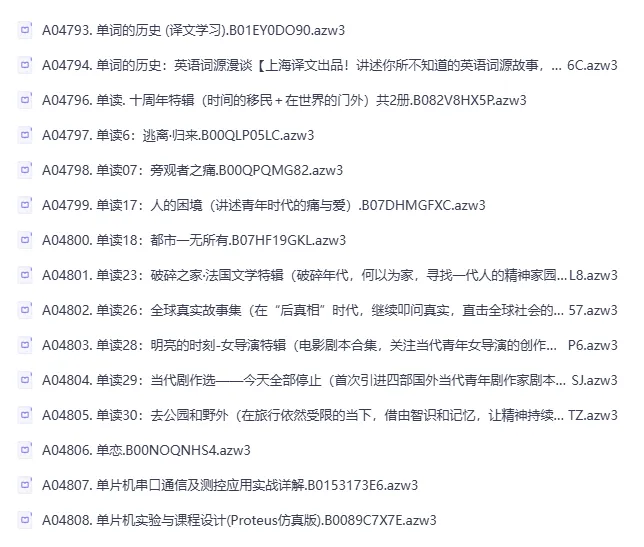 A04793. 单词的历史 (译文学习).B01EY0DO90.azw3

A04794. 单词的历史：英语词源漫谈【上海译文出品！讲述你所不知道的英语词源故事，... 6C.azw3

A04796. 单读. 十周年特辑（时间的移民＋在世界的门外）共2册.B082V8HX5P.azw3

A04797. 单读6：逃离·归来.B00QLP05LC.azw3

A04798. 单读07：旁观者之痛.B00QPQMG82.azw3

A04799. 单读17：人的困境（讲述青年时代的痛与爱）.B07DHMGFXC.azw3

A04800. 单读18：都市一无所有.B07HF19GKL.azw3

A04801. 单读23：破碎之家·法国文学特辑（破碎年代，何以为家，寻找一代人的精神家园... L8.azw3

A04802. 单读26：全球真实故事集（在“后真相”时代，继续叩问真实，直击全球社会的... 57.azw3

A04803. 单读28：明亮的时刻-女导演特辑（电影剧本合集，关注当代青年女导演的创作... P6.azw3

A04804. 单读29：当代剧作选——今天全部停止（首次引进四部国外当代青年剧作家剧本... SJ.azw3

A04805. 单读30：去公园和野外（在旅行依然受限的当下，借由智识和记忆，让精神持续... TZ.azw3

A04806. 单恋.B00NOQNHS4.azw3

A04807. 单片机串口通信及测控应用实战详解.B0153173E6.azw3

A04808. 单片机实验与课程设计(Proteus仿真版).B0089C7X7E.azw3